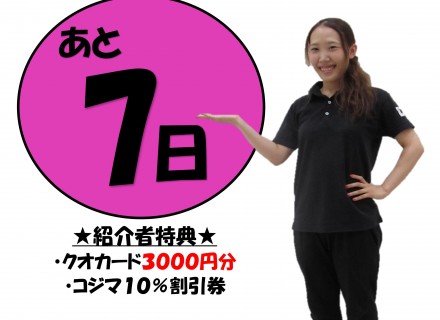 あと
7日

★紹介者特典★
・クオカード3000円分
・コジマ10％割引券